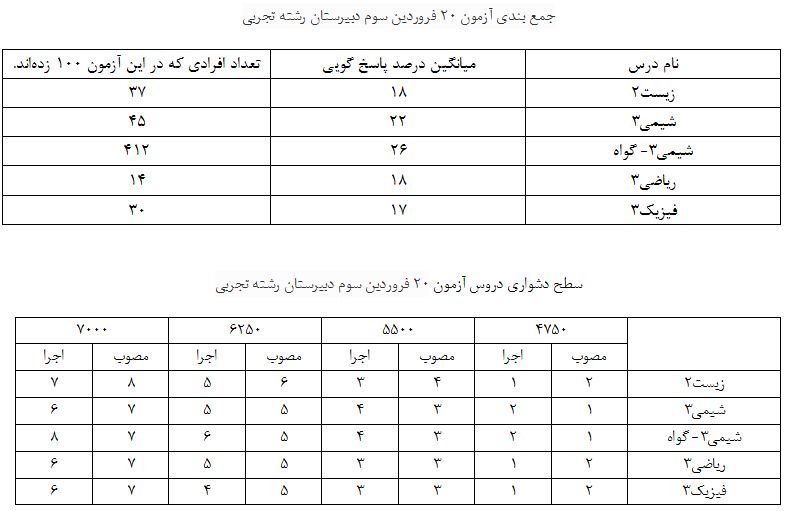 جمع بندی آزمون ۲۰ فروردین سوم دبیرستان رشته تجربی

| نام درس | میانگین درصد پاسخ گویی | تعداد افرادی که در این آزمون ۱۰۰ زده‌اند. |
|---|---|---|
| زیست۲ | ۱۸ | ۳۷ |
| شیمی۳ | ۲۲ | ۴۵ |
| شیمی۳- گواه | ۲۶ | ۴۱۲ |
| ریاضی۳ | ۱۸ | ۱۴ |
| فیزیک۳ | ۱۷ | ۳۰ |

سطح دشواری دروس آزمون ۲۰ فروردین سوم دبیرستان رشته تجربی

| | ۴۷۵۰ | | ۵۵۰۰ | | ۶۲۵۰ | | ۷۰۰۰ | |
|---|---|---|---|---|---|---|---|---|
| | مصوب | اجرا | مصوب | اجرا | مصوب | اجرا | مصوب | اجرا |
| زیست۲ | ۲ | ۱ | ۴ | ۳ | ۶ | ۵ | ۸ | ۷ |
| شیمی۳ | ۱ | ۲ | ۳ | ۴ | ۵ | ۵ | ۷ | ۶ |
| شیمی۳- گواه | ۱ | ۲ | ۳ | ۴ | ۵ | ۶ | ۷ | ۸ |
| ریاضی۳ | ۲ | ۱ | ۳ | ۳ | ۵ | ۵ | ۷ | ۶ |
| فیزیک۳ | ۲ | ۱ | ۳ | ۳ | ۵ | ۴ | ۷ | ۶ |